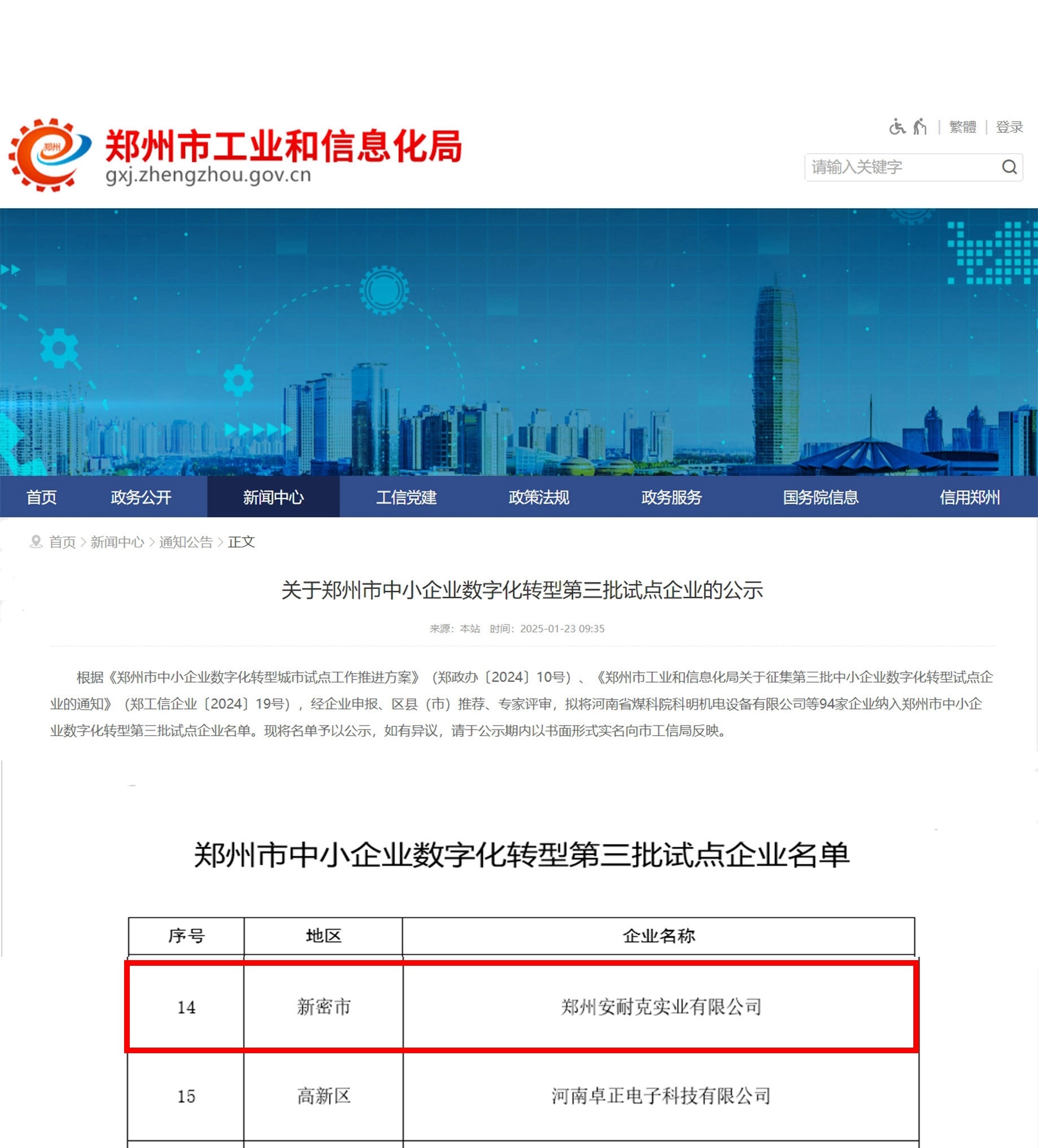 郑州
郑州市工业和信息化局
gxj.zhengzhou.gov.cn

繁體 | 登录

请输入关键字

首页 政务公开 新闻中心 工信党建 政策法规 政务服务 国务院信息 信用郑州

首页 > 新闻中心 > 通知公告 > 正文

关于郑州市中小企业数字化转型第三批试点企业的公示

来源：本站 时间：2025-01-23 09:35

根据《郑州市中小企业数字化转型城市试点工作推进方案》（郑政办〔2024〕10号）、《郑州市工业和信息化局关于征集第三批中小企业数字化转型试点企业的通知》（郑工信企业〔2024〕19号），经企业申报、区县（市）推荐、专家评审，拟将河南省煤科院科明机电设备有限公司等94家企业纳入郑州市中小企业数字化转型第三批试点企业名单。现将名单予以公示，如有异议，请于公示期内以书面形式实名向市工信局反映。

郑州市中小企业数字化转型第三批试点企业名单

| 序号 | 地区 | 企业名称 |
|---|---|---|
| 14 | 新密市 | 郑州安耐克实业有限公司 |
| 15 | 高新区 | 河南卓正电子科技有限公司 |